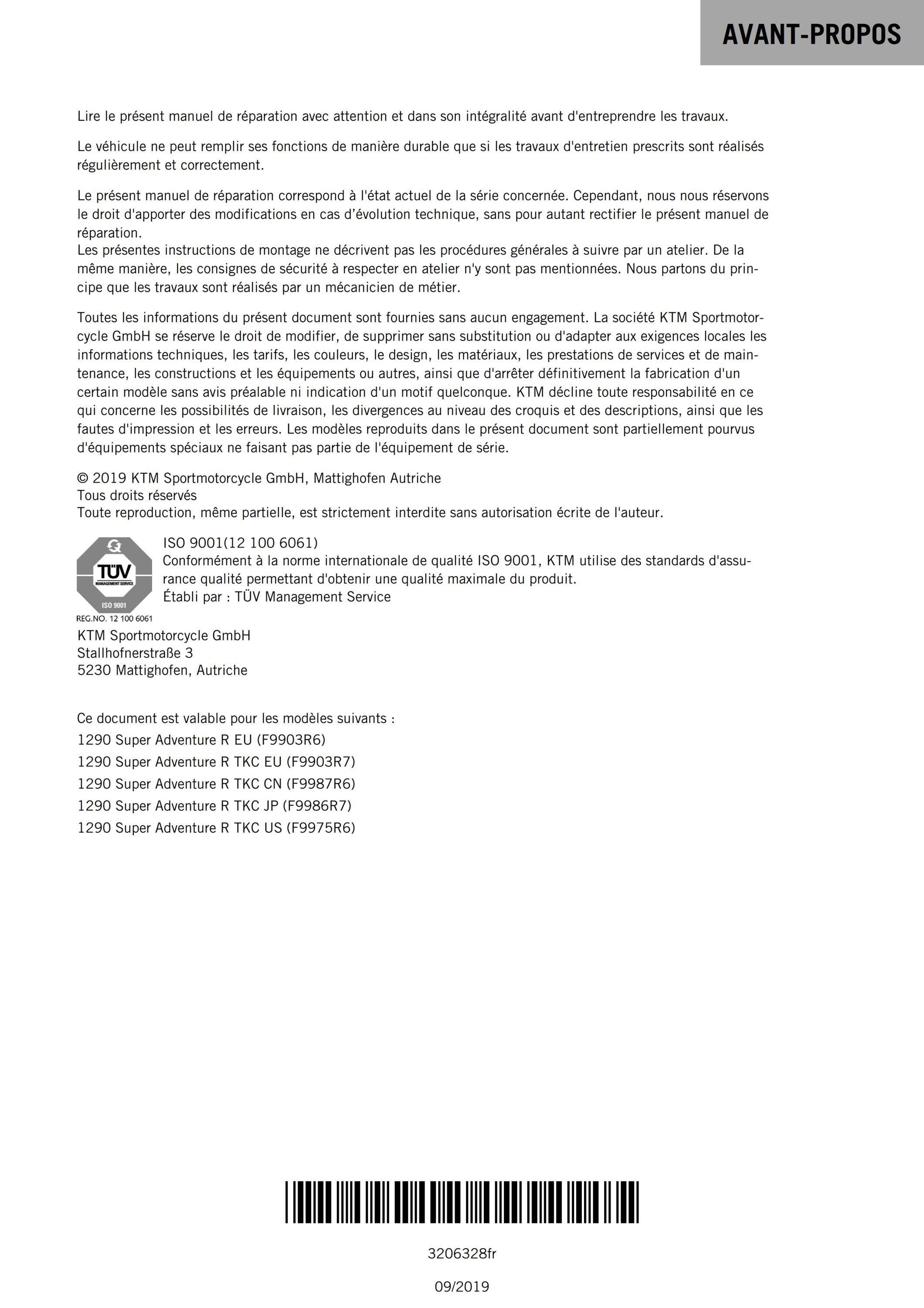 AVANT-PROPOS

Lire le présent manuel de réparation avec attention et dans son intégralité avant d'entreprendre les travaux.

Le véhicule ne peut remplir ses fonctions de manière durable que si les travaux d'entretien prescrits sont réalisés régulièrement et correctement.

Le présent manuel de réparation correspond à l'état actuel de la série concernée. Cependant, nous nous réservons le droit d'apporter des modifications en cas d'évolution technique, sans pour autant rectifier le présent manuel de réparation.
Les présentes instructions de montage ne décrivent pas les procédures générales à suivre par un atelier. De la même manière, les consignes de sécurité à respecter en atelier n'y sont pas mentionnées. Nous partons du principe que les travaux sont réalisés par un mécanicien de métier.

Toutes les informations du présent document sont fournies sans aucun engagement. La société KTM Sportmotorcycle GmbH se réserve le droit de modifier, de supprimer sans substitution ou d'adapter aux exigences locales les informations techniques, les tarifs, les couleurs, le design, les matériaux, les prestations de services et de maintenance, les constructions et les équipements ou autres, ainsi que d'arrêter définitivement la fabrication d'un certain modèle sans avis préalable ni indication d'un motif quelconque. KTM décline toute responsabilité en ce qui concerne les possibilités de livraison, les divergences au niveau des croquis et des descriptions, ainsi que les fautes d'impression et les erreurs. Les modèles reproduits dans le présent document sont partiellement pourvus d'équipements spéciaux ne faisant pas partie de l'équipement de série.

© 2019 KTM Sportmotorcycle GmbH, Mattighofen Autriche
Tous droits réservés
Toute reproduction, même partielle, est strictement interdite sans autorisation écrite de l'auteur.

TÜV MANAGEMENT SERVICE ISO 9001 REG.NO. 12 100 6061

ISO 9001(12 100 6061)
Conformément à la norme internationale de qualité ISO 9001, KTM utilise des standards d'assurance qualité permettant d'obtenir une qualité maximale du produit.
Établi par : TÜV Management Service

KTM Sportmotorcycle GmbH
Stallhofnerstraße 3
5230 Mattighofen, Autriche

Ce document est valable pour les modèles suivants :
1290 Super Adventure R EU (F9903R6)
1290 Super Adventure R TKC EU (F9903R7)
1290 Super Adventure R TKC CN (F9987R6)
1290 Super Adventure R TKC JP (F9986R7)
1290 Super Adventure R TKC US (F9975R6)

3206328fr

09/2019